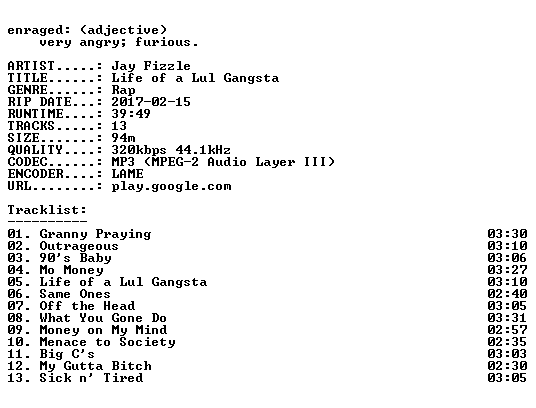 enraged: (adjective)
very angry; furious.

ARTIST.....: Jay Fizzle
TITLE......: Life of a Lul Gangsta
GENRE......: Rap
RIP DATE...: 2017-02-15
RUNTIME....: 39:49
TRACKS.....: 13
SIZE.......: 94m
QUALITY....: 320kbps 44.1kHz
CODEC......: MP3 (MPEG-2 Audio Layer III)
ENCODER....: LAME
URL........: play.google.com

Tracklist:
----------
01. Granny Praying 03:30
02. Outrageous 03:10
03. 90's Baby 03:06
04. Mo Money 03:27
05. Life of a Lul Gangsta 03:10
06. Same Ones 02:40
07. Off the Head 03:05
08. What You Gone Do 03:31
09. Money on My Mind 02:57
10. Menace to Society 02:35
11. Big C's 03:03
12. My Gutta Bitch 02:30
13. Sick n' Tired 03:05